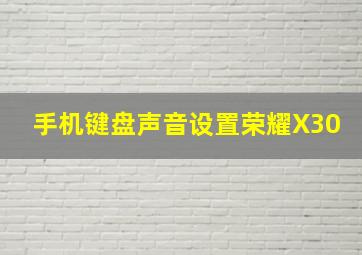 手机键盘声音设置荣耀X30